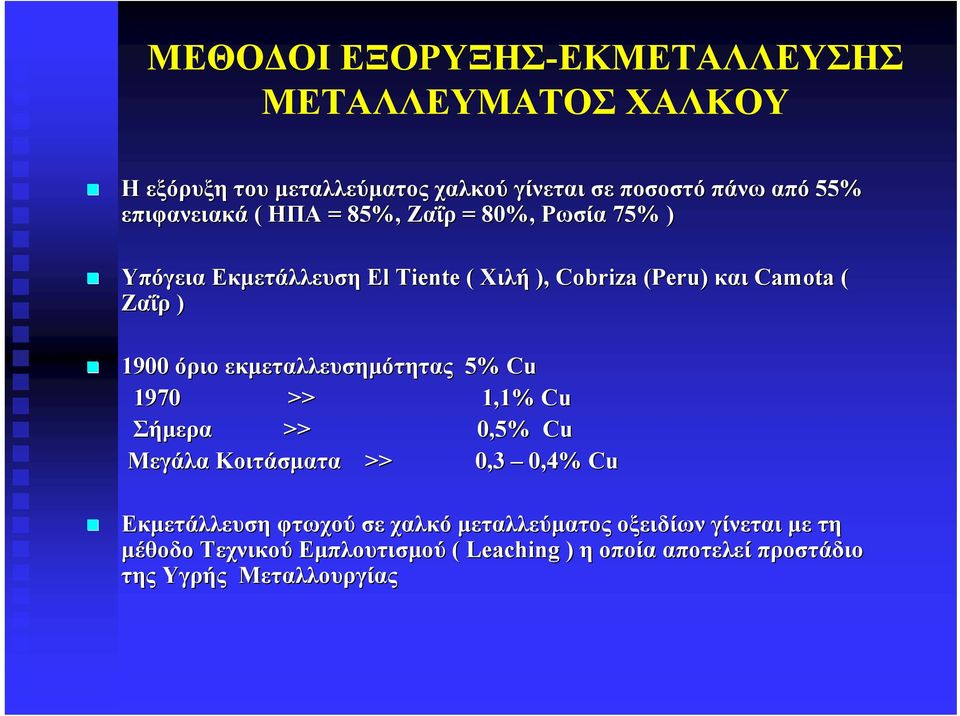 ΜΕΘΟΔΟΙ ΕΞΟΡΥΞΗΣ-ΕΚΜΕΤΑΛΛΕΥΣΗΣ ΜΕΤΑΛΛΕΥΜΑΤΟΣ ΧΑΛΚΟΥ

Η εξόρυξη του μεταλλεύματος χαλκού γίνεται σε ποσοστό πάνω από 55% επιφανειακά ( ΗΠΑ = 85%, Ζαΐρ = 80%, Ρωσία 75% )

Υπόγεια Εκμετάλλευση El Tiente ( Χιλή ), Cobriza (Peru) και Camota ( Ζαΐρ )

1900 όριο εκμεταλλευσημότητας 5% Cu
1970 >> 1,1% Cu
Σήμερα >> 0,5% Cu
Μεγάλα Κοιτάσματα >> 0,3 – 0,4% Cu

Εκμετάλλευση φτωχού σε χαλκό μεταλλεύματος οξειδίων γίνεται με τη μέθοδο Τεχνικού Εμπλουτισμού ( Leaching ) η οποία αποτελεί προστάδιο της Υγρής Μεταλλουργίας